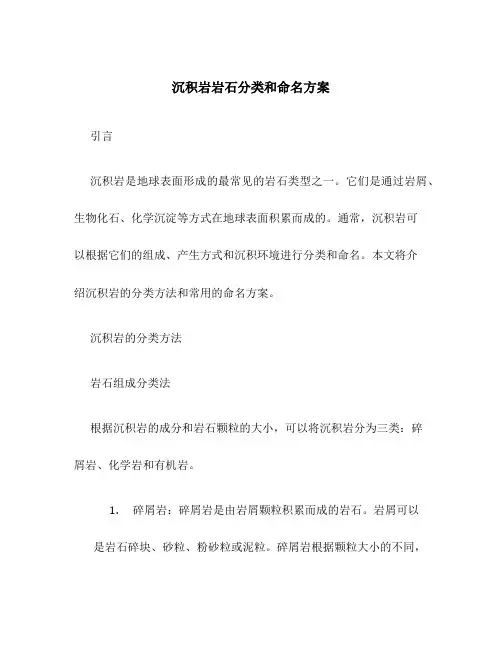 沉积岩岩石分类和命名方案

引言

沉积岩是地球表面形成的最常见的岩石类型之一。它们是通过岩屑、生物化石、化学沉淀等方式在地球表面积累而成的。通常，沉积岩可以根据它们的组成、产生方式和沉积环境进行分类和命名。本文将介绍沉积岩的分类方法和常用的命名方案。

沉积岩的分类方法

岩石组成分类法

根据沉积岩的成分和岩石颗粒的大小，可以将沉积岩分为三类：碎屑岩、化学岩和有机岩。

1. 碎屑岩：碎屑岩是由岩屑颗粒积累而成的岩石。岩屑可以是岩石碎块、砂粒、粉砂粒或泥粒。碎屑岩根据颗粒大小的不同，